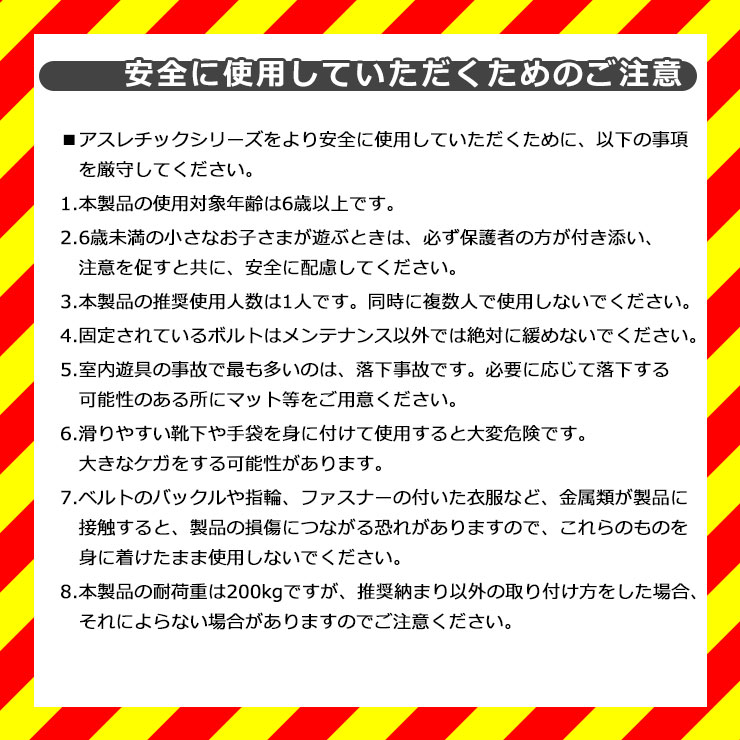 安全に使用していただくためのご注意

■アスレチックシリーズをより安全に使用していただくために、以下の事項を厳守してください。

1.本製品の使用対象年齢は6歳以上です。

2.6歳未満の小さなお子さまが遊ぶときは、必ず保護者の方が付き添い、注意を促すと共に、安全に配慮してください。

3.本製品の推奨使用人数は1人です。同時に複数人で使用しないでください。

4.固定されているボルトはメンテナンス以外では絶対に緩めないでください。

5.室内遊具の事故で最も多いのは、落下事故です。必要に応じて落下する可能性のある所にマット等をご用意ください。

6.滑りやすい靴下や手袋を身に付けて使用すると大変危険です。大きなケガをする可能性があります。

7.ベルトのバックルや指輪、ファスナーの付いた衣服など、金属類が製品に接触すると、製品の損傷につながる恐れがありますので、これらのものを身に着けたまま使用しないでください。

8.本製品の耐荷重は200kgですが、推奨納まり以外の取り付け方をした場合、それによらない場合がありますのでご注意ください。